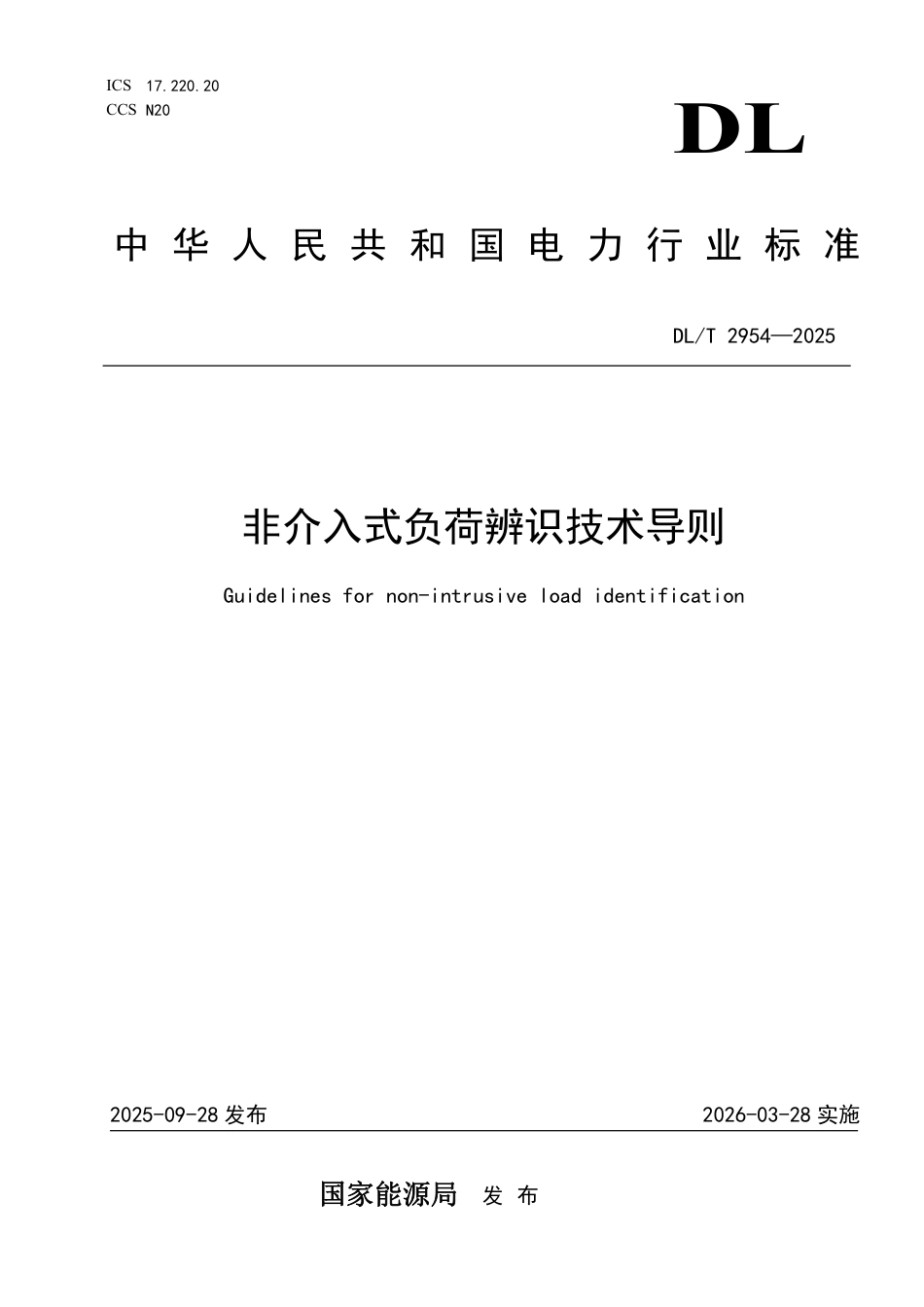 ICS 17.220.20
CCS N20

DL

中华人民共和国电力行业标准

DL/T 2954—2025

非介入式负荷辨识技术导则

Guidelines for non-intrusive load identification

2025-09-28 发布

2026-03-28 实施

国家能源局 发布